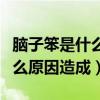 脑子笨是什么
么原因造成）